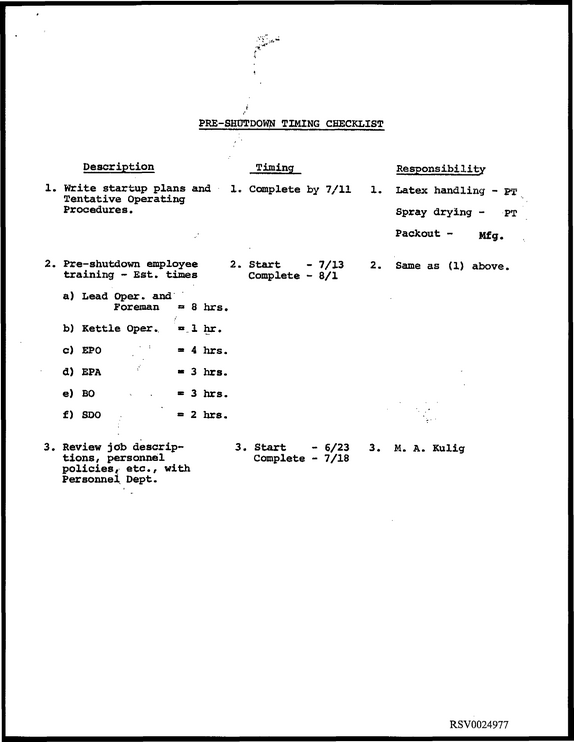 PRE-SHUTDOWN TIMING CHECKLIST

Description

1. Write startup plans and Tentative Operating Procedures.

2. Pre-shutdown employee training - Est. times

a) Lead Oper. and Foreman = 8 hrs.

b) Kettle Oper. = 1 hr.

c) EPO = 4 hrs.

d) EPA = 3 hrs.

e) BO = 3 hrs.

f) SDO = 2 hrs.

3. Review job descriptions, personnel policies, etc., with Personnel Dept.

Timing

1. Complete by 7/11

2. Start - 7/13
Complete - 8/1

3. Start - 6/23
Complete - 7/18

Responsibility

1. Latex handling - PT
Spray drying - PT
Packout - Mfg.

2. Same as (1) above.

3. M. A. Kulig

RSV0024977